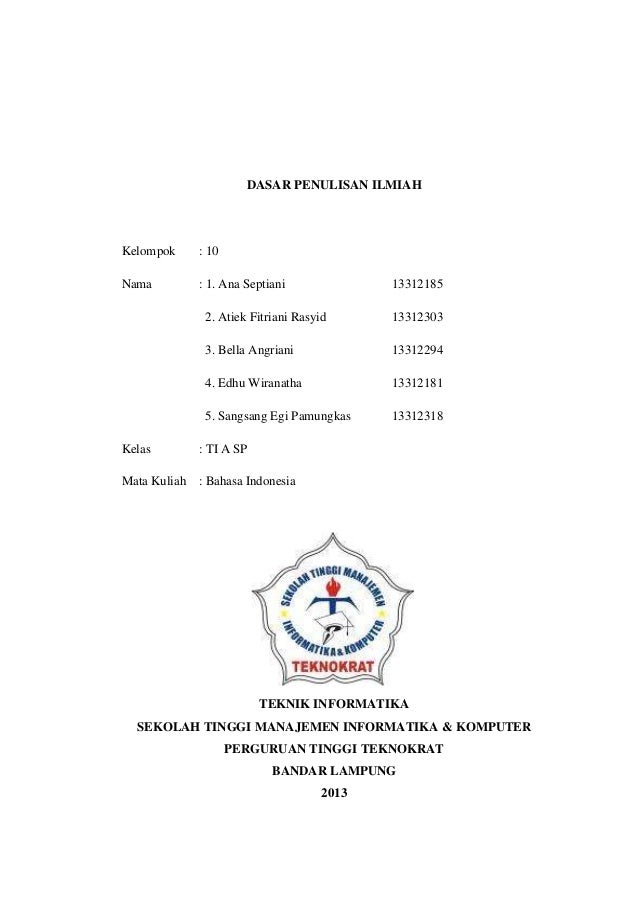 DASAR PENULISAN ILMIAH

Kelompok : 10

Nama : 1. Ana Septiani 13312185

2. Atiek Fitriani Rasyid 13312303

3. Bella Angriani 13312294

4. Edhu Wiranatha 13312181

5. Sangsang Egi Pamungkas 13312318

Kelas : TI A SP

Mata Kuliah : Bahasa Indonesia

SEKOLAH TINGGI MANAJEMEN INFORMATIKA & KOMPUTER

TEKNOKRAT

TEKNIK INFORMATIKA

SEKOLAH TINGGI MANAJEMEN INFORMATIKA & KOMPUTER

PERGURUAN TINGGI TEKNOKRAT

BANDAR LAMPUNG

2013